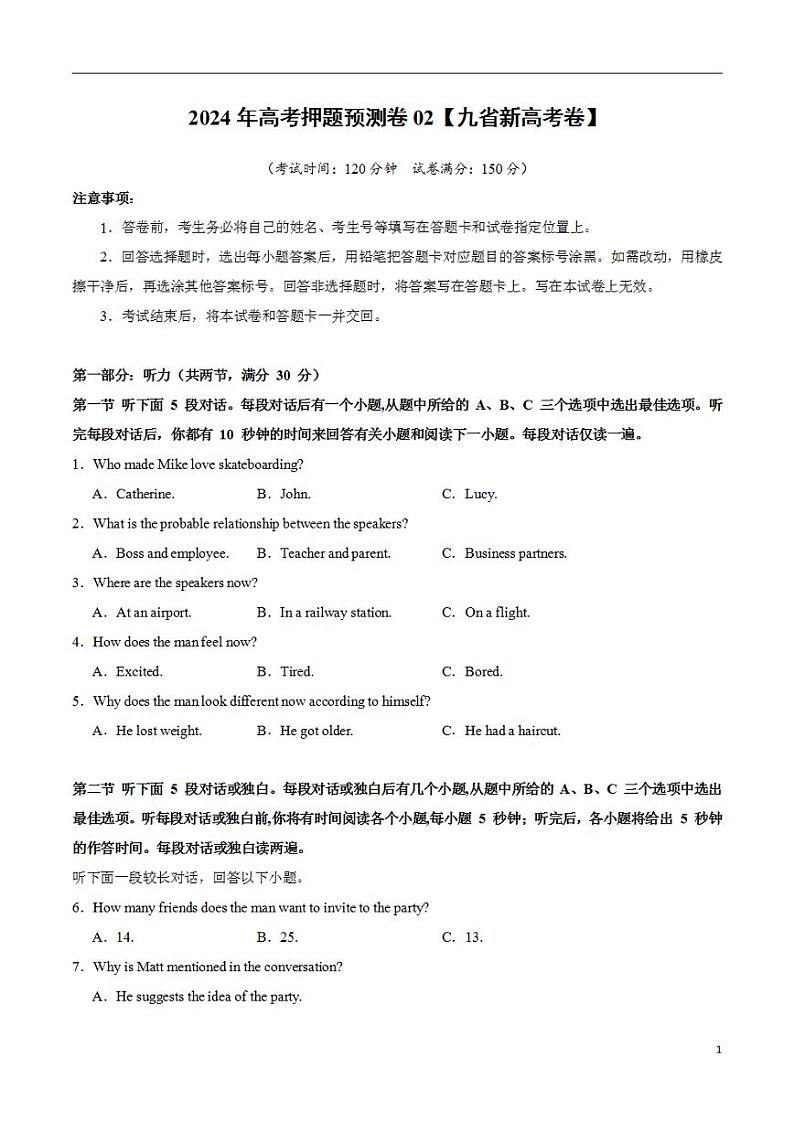 2024 年高考押题预测卷 02【九省新高考卷】

（考试时间：120 分钟 试卷满分：150 分）

注意事项：

1．答卷前，考生务必将自己的姓名、考生号等填写在答题卡和试卷指定位置上。

2．回答选择题时，选出每小题答案后，用铅笔把答题卡对应题目的答案标号涂黑。如需改动，用橡皮擦干净后，再选涂其他答案标号。回答非选择题时，将答案写在答题卡上。写在本试卷上无效。

3．考试结束后，将本试卷和答题卡一并交回。

第一部分：听力（共两节，满分 30 分）

第一节 听下面 5 段对话。每段对话后有一个小题,从题中所给的 A、B、C 三个选项中选出最佳选项。听完每段对话后，你都有 10 秒钟的时间来回答有关小题和阅读下一小题。每段对话仅读一遍。

1．Who made Mike love skateboarding?

A．Catherine. B．John. C．Lucy.

2．What is the probable relationship between the speakers?

A．Boss and employee. B．Teacher and parent. C．Business partners.

3．Where are the speakers now?

A．At an airport. B．In a railway station. C．On a flight.

4．How does the man feel now?

A．Excited. B．Tired. C．Bored.

5．Why does the man look different now according to himself?

A．He lost weight. B．He got older. C．He had a haircut.

第二节 听下面 5 段对话或独白。每段对话或独白后有几个小题,从题中所给的 A、B、C 三个选项中选出最佳选项。听每段对话或独白前,你将有时间阅读各个小题,每小题 5 秒钟；听完后，各小题将给出 5 秒钟的作答时间。每段对话或独白读两遍。

听下面一段较长对话，回答以下小题。

6．How many friends does the man want to invite to the party?

A．14. B．25. C．13.

7．Why is Matt mentioned in the conversation?

A．He suggests the idea of the party.

1